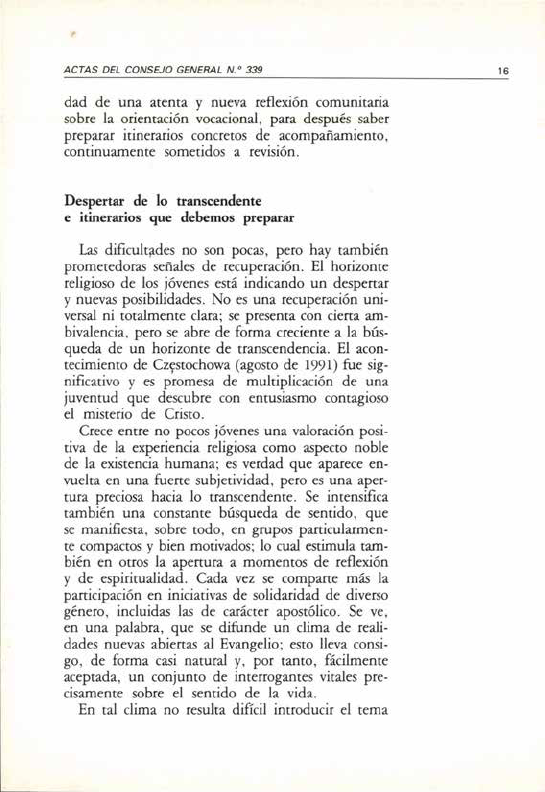 ACTAS DEL CONSEJO GENERAL N.º 339 16

dad de una atenta y nueva reflexión comunitaria sobre la orientación vocacional, para después saber preparar itinerarios concretos de acompañamiento, continuamente sometidos a revisión.

Despertar de lo transcendente
e itinerarios que debemos preparar

Las dificultades no son pocas, pero hay también prometedoras señales de recuperación. El horizonte religioso de los jóvenes está indicando un despertar y nuevas posibilidades. No es una recuperación universal ni totalmente clara; se presenta con cierta ambivalencia, pero se abre de forma creciente a la búsqueda de un horizonte de transcendencia. El acontecimiento de Częstochowa (agosto de 1991) fue significativo y es promesa de multiplicación de una juventud que descubre con entusiasmo contagioso el misterio de Cristo.

Crece entre no pocos jóvenes una valoración positiva de la experiencia religiosa como aspecto noble de la existencia humana; es verdad que aparece envuelta en una fuerte subjetividad, pero es una apertura preciosa hacia lo transcendente. Se intensifica también una constante búsqueda de sentido, que se manifiesta, sobre todo, en grupos particularmente compactos y bien motivados; lo cual estimula también en otros la apertura a momentos de reflexión y de espiritualidad. Cada vez se comparte más la participación en iniciativas de solidaridad de diverso género, incluidas las de carácter apostólico. Se ve, en una palabra, que se difunde un clima de realidades nuevas abiertas al Evangelio; esto lleva consigo, de forma casi natural y, por tanto, fácilmente aceptada, un conjunto de interrogantes vitales precisamente sobre el sentido de la vida.

En tal clima no resulta difícil introducir el tema